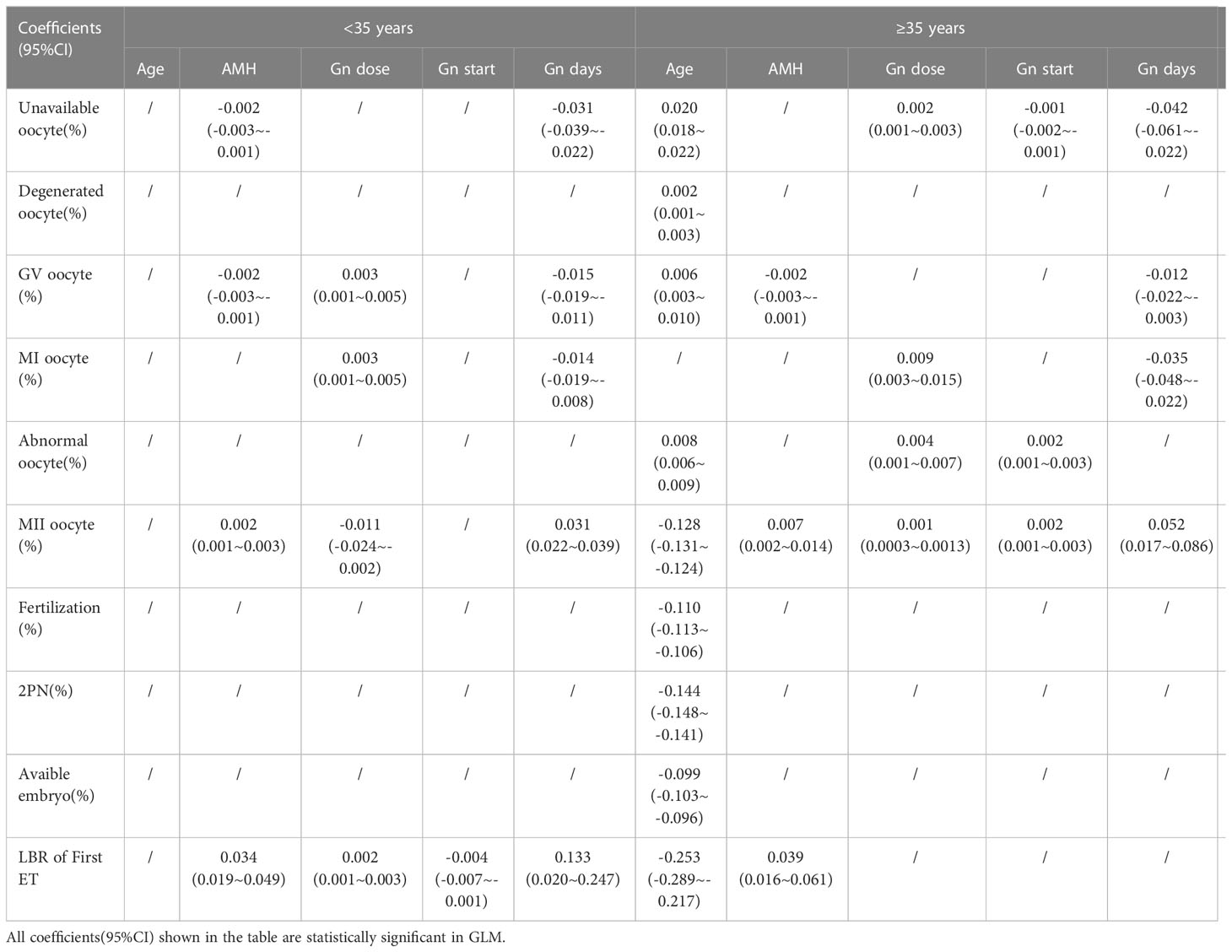 | Coefficients (95%CI) | <35 years | | | | | ≥35 years | | | | |
|---|---|---|---|---|---|---|---|---|---|---|
| | Age | AMH | Gn dose | Gn start | Gn days | Age | AMH | Gn dose | Gn start | Gn days |
| Unavailable oocyte(%) | / | -0.002 (-0.003~-0.001) | / | / | -0.031 (-0.039~-0.022) | 0.020 (0.018~0.022) | / | 0.002 (0.001~0.003) | -0.001 (-0.002~-0.001) | -0.042 (-0.061~-0.022) |
| Degenerated oocyte(%) | / | / | / | / | / | 0.002 (0.001~0.003) | / | / | / | / |
| GV oocyte (%) | / | -0.002 (-0.003~-0.001) | 0.003 (0.001~0.005) | / | -0.015 (-0.019~-0.011) | 0.006 (0.003~0.010) | -0.002 (-0.003~-0.001) | / | / | -0.012 (-0.022~-0.003) |
| MI oocyte (%) | / | / | 0.003 (0.001~0.005) | / | -0.014 (-0.019~-0.008) | / | / | 0.009 (0.003~0.015) | / | -0.035 (-0.048~-0.022) |
| Abnormal oocyte(%) | / | / | / | / | / | 0.008 (0.006~0.009) | / | 0.004 (0.001~0.007) | 0.002 (0.001~0.003) | / |
| MII oocyte (%) | / | 0.002 (0.001~0.003) | -0.011 (-0.024~-0.002) | / | 0.031 (0.022~0.039) | -0.128 (-0.131~-0.124) | 0.007 (0.002~0.014) | 0.001 (0.0003~0.0013) | 0.002 (0.001~0.003) | 0.052 (0.017~0.086) |
| Fertilization (%) | / | / | / | / | / | -0.110 (-0.113~-0.106) | / | / | / | / |
| 2PN(%) | / | / | / | / | / | -0.144 (-0.148~-0.141) | / | / | / | / |
| Avaible embryo(%) | / | / | / | / | / | -0.099 (-0.103~-0.096) | / | / | / | / |
| LBR of First ET | / | 0.034 (0.019~0.049) | 0.002 (0.001~0.003) | -0.004 (-0.007~-0.001) | 0.133 (0.020~0.247) | -0.253 (-0.289~-0.217) | 0.039 (0.016~0.061) | / | / | / |

All coefficients(95%CI) shown in the table are statistically significant in GLM.